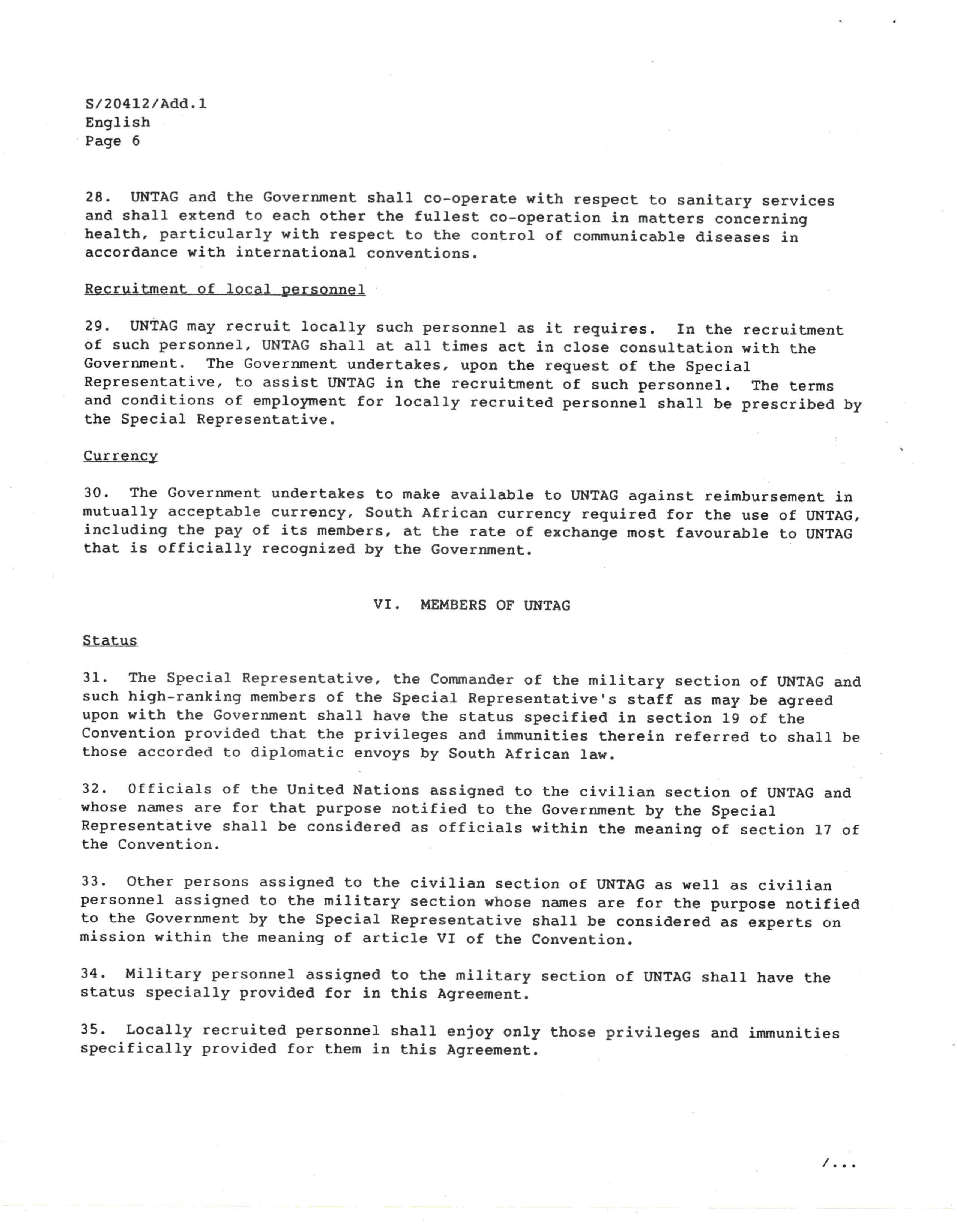 S/20412/Add.1
English
Page 6

28. UNTAG and the Government shall co-operate with respect to sanitary services and shall extend to each other the fullest co-operation in matters concerning health, particularly with respect to the control of communicable diseases in accordance with international conventions.

Recruitment of local personnel

29. UNTAG may recruit locally such personnel as it requires. In the recruitment of such personnel, UNTAG shall at all times act in close consultation with the Government. The Government undertakes, upon the request of the Special Representative, to assist UNTAG in the recruitment of such personnel. The terms and conditions of employment for locally recruited personnel shall be prescribed by the Special Representative.

Currency

30. The Government undertakes to make available to UNTAG against reimbursement in mutually acceptable currency, South African currency required for the use of UNTAG, including the pay of its members, at the rate of exchange most favourable to UNTAG that is officially recognized by the Government.

VI. MEMBERS OF UNTAG

Status

31. The Special Representative, the Commander of the military section of UNTAG and such high-ranking members of the Special Representative's staff as may be agreed upon with the Government shall have the status specified in section 19 of the Convention provided that the privileges and immunities therein referred to shall be those accorded to diplomatic envoys by South African law.

32. Officials of the United Nations assigned to the civilian section of UNTAG and whose names are for that purpose notified to the Government by the Special Representative shall be considered as officials within the meaning of section 17 of the Convention.

33. Other persons assigned to the civilian section of UNTAG as well as civilian personnel assigned to the military section whose names are for the purpose notified to the Government by the Special Representative shall be considered as experts on mission within the meaning of article VI of the Convention.

34. Military personnel assigned to the military section of UNTAG shall have the status specially provided for in this Agreement.

35. Locally recruited personnel shall enjoy only those privileges and immunities specifically provided for them in this Agreement.

/...